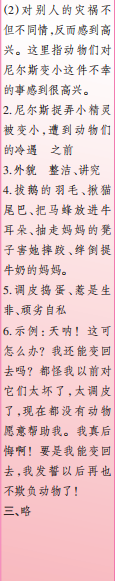 (2)对别人的灾祸不但不同情,反而感到高兴。这里指动物们对尼尔斯变小这件不幸的事感到很高兴。

2.尼尔斯捉弄小精灵被变小,遭到动物们的冷遇　之前

3.外貌　整洁、讲究

4.拔鹅的羽毛、揪猫尾巴、把马蜂放进牛耳朵、抽走妈妈的凳子害她摔跤、绊倒提牛奶的妈妈。

5.调皮捣蛋、惹是生非、顽劣自私

6.示例:天呐!这可怎么办?我还能变回去吗?都怪我以前对它们太坏了,太调皮了,现在都没有动物愿意帮助我。我真后悔啊!要是我能变回去,我发誓以后再也不欺负动物了!

三、略